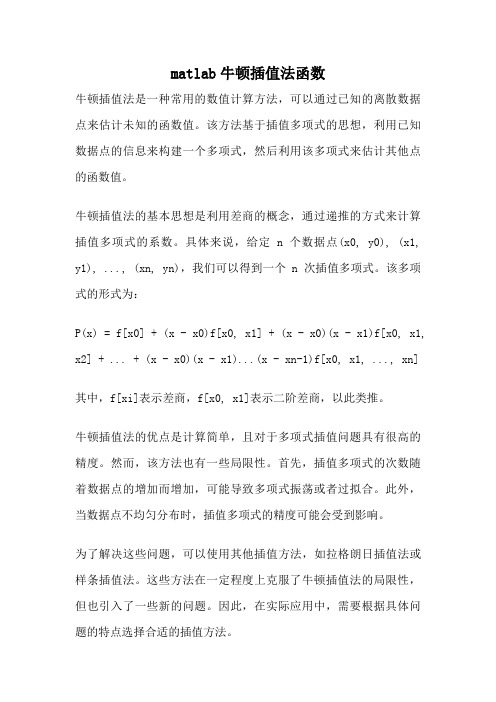 matlab 牛顿插值法函数

牛顿插值法是一种常用的数值计算方法，可以通过已知的离散数据点来估计未知的函数值。该方法基于插值多项式的思想，利用已知数据点的信息来构建一个多项式，然后利用该多项式来估计其他点的函数值。

牛顿插值法的基本思想是利用差商的概念，通过递推的方式来计算插值多项式的系数。具体来说，给定 n 个数据点(x0, y0), (x1, y1), ..., (xn, yn)，我们可以得到一个 n 次插值多项式。该多项式的形式为：

P(x) = f[x0] + (x - x0)f[x0, x1] + (x - x0)(x - x1)f[x0, x1, x2] + ... + (x - x0)(x - x1)...(x - xn-1)f[x0, x1, ..., xn]

其中，f[xi]表示差商，f[x0, x1]表示二阶差商，以此类推。

牛顿插值法的优点是计算简单，且对于多项式插值问题具有很高的精度。然而，该方法也有一些局限性。首先，插值多项式的次数随着数据点的增加而增加，可能导致多项式振荡或者过拟合。此外，当数据点不均匀分布时，插值多项式的精度可能会受到影响。

为了解决这些问题，可以使用其他插值方法，如拉格朗日插值法或样条插值法。这些方法在一定程度上克服了牛顿插值法的局限性，但也引入了一些新的问题。因此，在实际应用中，需要根据具体问题的特点选择合适的插值方法。